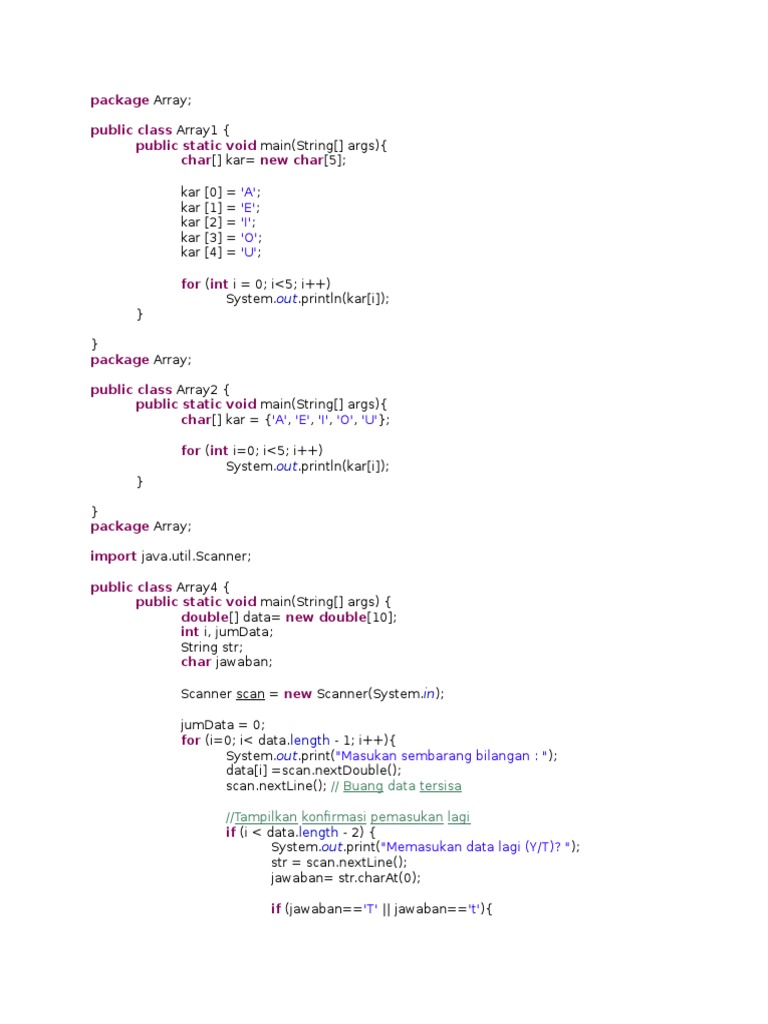 package Array;

public class Array1 {
	public static void main(String[] args){
		char[] kar= new char[5];

		kar [0] = 'A';
		kar [1] = 'E';
		kar [2] = 'I';
		kar [3] = 'O';
		kar [4] = 'U';

		for (int i = 0; i<5; i++)
			System.out.println(kar[i]);
	}

}
package Array;

public class Array2 {
	public static void main(String[] args){
		char[] kar = {'A', 'E', 'I', 'O', 'U'};

		for (int i=0; i<5; i++)
			System.out.println(kar[i]);
	}

}
package Array;

import java.util.Scanner;

public class Array4 {
	public static void main(String[] args) {
		double[] data= new double[10];
		int i, jumData;
		String str;
		char jawaban;

		Scanner scan = new Scanner(System.in);

		jumData = 0;
		for (i=0; i< data.length - 1; i++){
			System.out.print("Masukan sembarang bilangan : ");
			data[i] =scan.nextDouble();
			scan.nextLine(); // Buang data tersisa

			//Tampilkan konfirmasi pemasukan lagi
			if (i < data.length - 2) {
				System.out.print("Memasukan data lagi (Y/T)? ");
				str = scan.nextLine();
				jawaban= str.charAt(0);

				if (jawaban=='T' || jawaban=='t'){